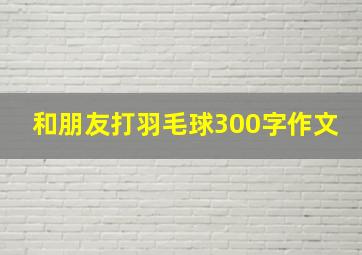 和朋友打羽毛球300字作文